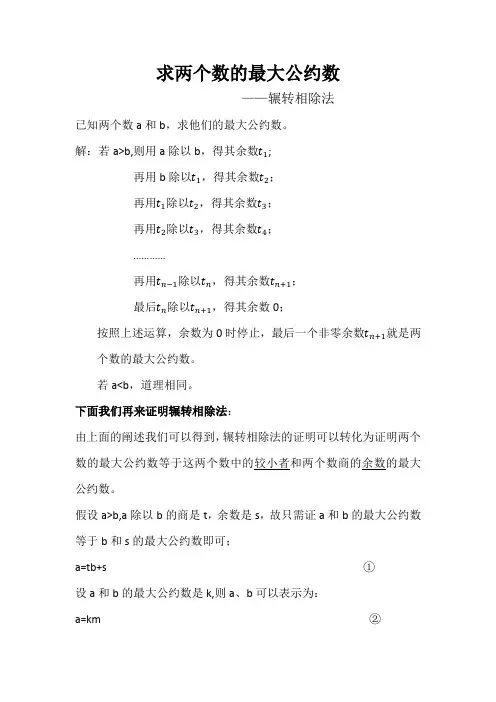 求两个数的最大公约数

——辗转相除法

已知两个数 a 和 b，求他们的最大公约数。

解：若 a>b,则用 a 除以 b，得其余数$t_1$;

再用 b 除以$t_1$，得其余数$t_2$;

再用$t_1$除以$t_2$，得其余数$t_3$;

再用$t_2$除以$t_3$，得其余数$t_4$;

…………

再用$t_{n-1}$除以$t_n$，得其余数$t_{n+1}$;

最后$t_n$除以$t_{n+1}$，得其余数 0;

按照上述运算，余数为 0 时停止，最后一个非零余数$t_{n+1}$就是两个数的最大公约数。

若 a<b，道理相同。

下面我们再来证明辗转相除法:

由上面的阐述我们可以得到，辗转相除法的证明可以转化为证明两个数的最大公约数等于这两个数中的较小者和两个数商的余数的最大公约数。

假设 a>b,a 除以 b 的商是 t，余数是 s，故只需证 a 和 b 的最大公约数等于 b 和 s 的最大公约数即可;

a=tb+s ①

设 a 和 b 的最大公约数是 k,则 a、b 可以表示为:

a=km ②